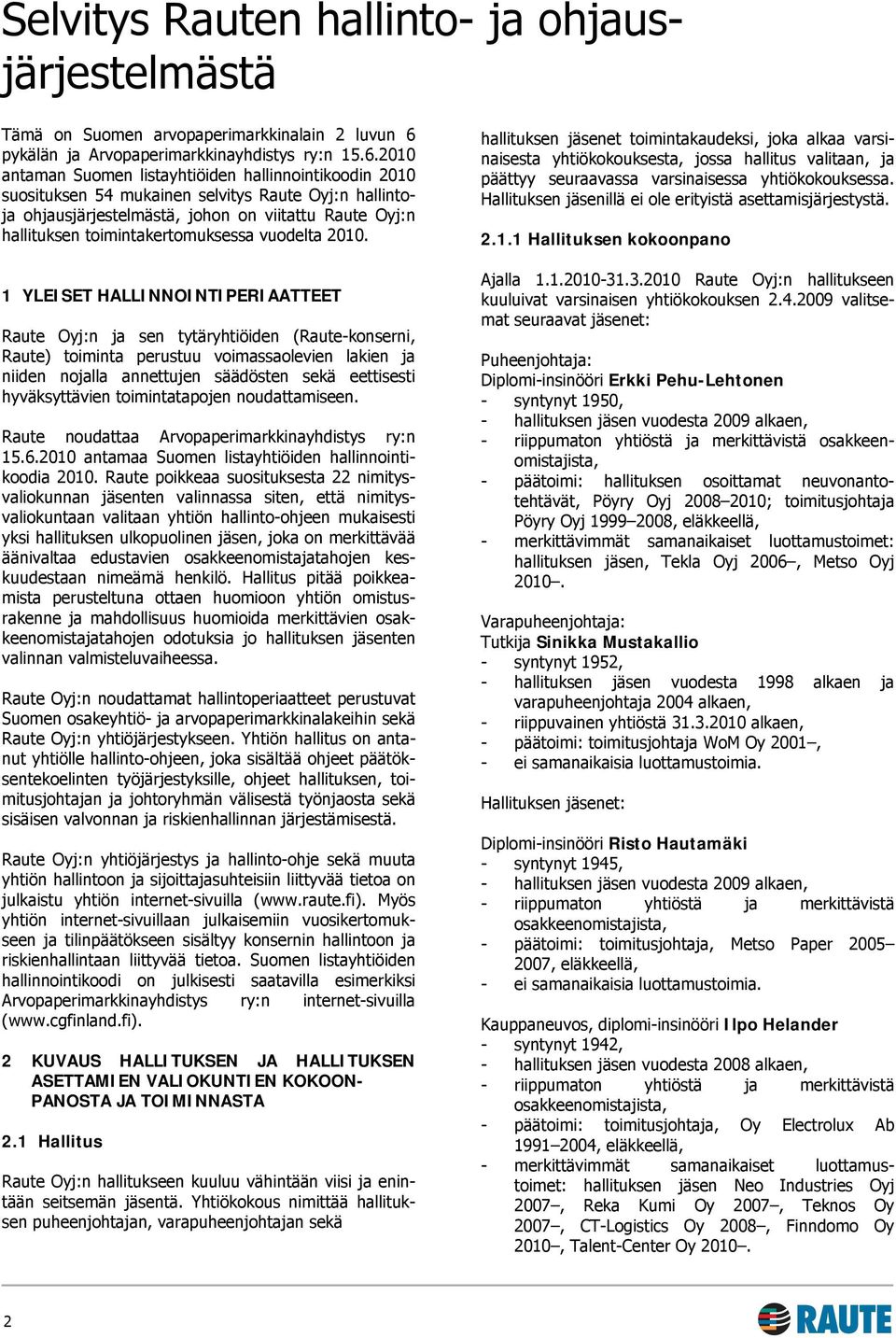 Selvitys Rauten hallinto- ja ohjausjärjestelmästä

Tämä on Suomen arvopaperimarkkinalain 2 luvun 6 pykälän ja Arvopaperimarkkinayhdistys ry:n 15.6.2010 antaman Suomen listayhtiöiden hallinnointikoodin 2010 suosituksen 54 mukainen selvitys Raute Oyj:n hallinto- ja ohjausjärjestelmästä, johon on viitattu Raute Oyj:n hallituksen toimintakertomuksessa vuodelta 2010.

1 YLEISET HALLINNOINTIPERIAATTEET

Raute Oyj:n ja sen tytäryhtiöiden (Raute-konserni, Raute) toiminta perustuu voimassaolevien lakien ja niiden nojalla annettujen säädösten sekä eettisesti hyväksyttävien toimintatapojen noudattamiseen.

Raute noudattaa Arvopaperimarkkinayhdistys ry:n 15.6.2010 antamaa Suomen listayhtiöiden hallinnointikoodia 2010. Raute poikkeaa suosituksesta 22 nimitysvaliokunnan jäsenten valinnassa siten, että nimitysvaliokuntaan valitaan yhtiön hallinto-ohjeen mukaisesti yksi hallituksen ulkopuolinen jäsen, joka on merkittävää äänivaltaa edustavien osakkeenomistajatahojen keskuudestaan nimeämä henkilö. Hallitus pitää poikkeamista perusteltuna ottaen huomioon yhtiön omistusrakenne ja mahdollisuus huomioida merkittävien osakkeenomistajatahojen odotuksia jo hallituksen jäsenten valinnan valmisteluvaiheessa.

Raute Oyj:n noudattamat hallintoperiaatteet perustuvat Suomen osakeyhtiö- ja arvopaperimarkkinalakeihin sekä Raute Oyj:n yhtiöjärjestykseen. Yhtiön hallitus on antanut yhtiölle hallinto-ohjeen, joka sisältää ohjeet päätöksentekoelinten työjärjestyksille, ohjeet hallituksen, toimitusjohtajan ja johtoryhmän välisestä työnjaosta sekä sisäisen valvonnan ja riskienhallinnan järjestämisestä.

Raute Oyj:n yhtiöjärjestys ja hallinto-ohje sekä muuta yhtiön hallintoon ja sijoittajasuhteisiin liittyvää tietoa on julkaistu yhtiön internet-sivuilla (www.raute.fi). Myös yhtiön internet-sivuillaan julkaisemiin vuosikertomukseen ja tilinpäätökseen sisältyy konsernin hallintoon ja riskienhallintaan liittyvää tietoa. Suomen listayhtiöiden hallinnointikoodi on julkisesti saatavilla esimerkiksi Arvopaperimarkkinayhdistys ry:n internet-sivuilla (www.cgfinland.fi).

2 KUVAUS HALLITUKSEN JA HALLITUKSEN ASETTAMIEN VALIOKUNTIEN KOKOONPANOSTA JA TOIMINNASTA

2.1 Hallitus

Raute Oyj:n hallitukseen kuuluu vähintään viisi ja enintään seitsemän jäsentä. Yhtiökokous nimittää hallituksen puheenjohtajan, varapuheenjohtajan sekä hallituksen jäsenet toimintakaudeksi, joka alkaa varsinaisesta yhtiökokouksesta, jossa hallitus valitaan, ja päättyy seuraavassa varsinaisessa yhtiökokouksessa. Hallituksen jäsenillä ei ole erityistä asettamisjärjestystä.

2.1.1 Hallituksen kokoonpano

Ajalla 1.1.2010-31.3.2010 Raute Oyj:n hallitukseen kuuluivat varsinaisen yhtiökokouksen 2.4.2009 valitsemat seuraavat jäsenet:

Puheenjohtaja:
Diplomi-insinööri Erkki Pehu-Lehtonen
- syntynyt 1950,
- hallituksen jäsen vuodesta 2009 alkaen,
- riippumaton yhtiöstä ja merkittävistä osakkeenomistajista,
- päätoimi: hallituksen osoittamat neuvonantotehtävät, Pöyry Oyj 2008–2010; toimitusjohtaja Pöyry Oyj 1999–2008, eläkkeellä,
- merkittävimmät samanaikaiset luottamustoimet: hallituksen jäsen, Tekla Oyj 2006–, Metso Oyj 2010–.

Varapuheenjohtaja:
Tutkija Sinikka Mustakallio
- syntynyt 1952,
- hallituksen jäsen vuodesta 1998 alkaen ja varapuheenjohtaja 2004 alkaen,
- riippuvainen yhtiöstä 31.3.2010 alkaen,
- päätoimi: toimitusjohtaja WoM Oy 2001–,
- ei samanaikaisia luottamustoimia.

Hallituksen jäsenet:

Diplomi-insinööri Risto Hautamäki
- syntynyt 1945,
- hallituksen jäsen vuodesta 2009 alkaen,
- riippumaton yhtiöstä ja merkittävistä osakkeenomistajista,
- päätoimi: toimitusjohtaja, Metso Paper 2005–2007, eläkkeellä,
- ei samanaikaisia luottamustoimia.

Kauppaneuvos, diplomi-insinööri Ilpo Helander
- syntynyt 1942,
- hallituksen jäsen vuodesta 2008 alkaen,
- riippumaton yhtiöstä ja merkittävistä osakkeenomistajista,
- päätoimi: toimitusjohtaja, Oy Electrolux Ab 1991–2004, eläkkeellä,
- merkittävimmät samanaikaiset luottamustoimet: hallituksen jäsen Neo Industries Oyj 2007–, Reka Kumi Oy 2007–, Teknos Oy 2007–, CT-Logistics Oy 2008–, Finndomo Oy 2010–, Talent-Center Oy 2010–.

2

RAUTE